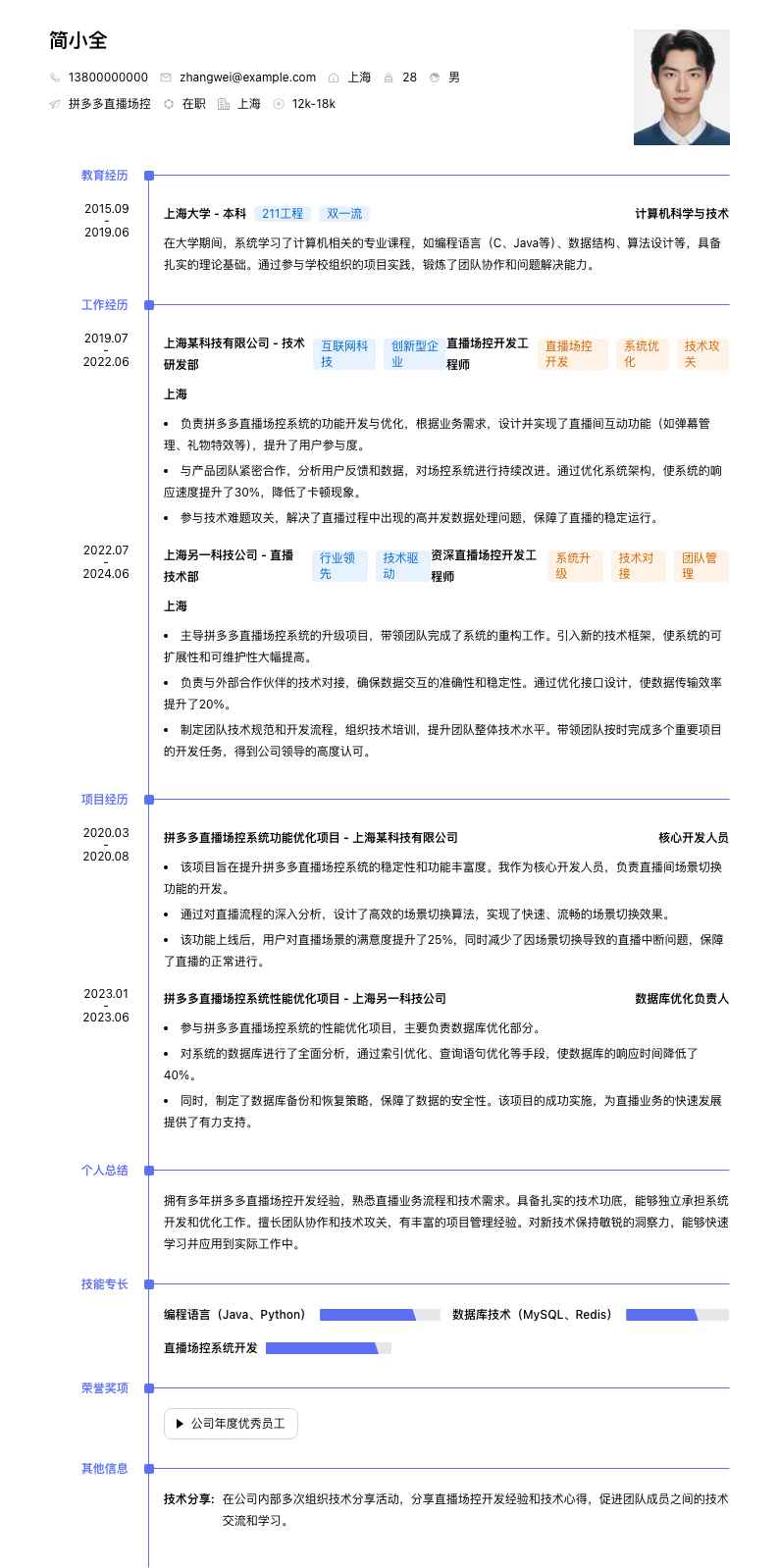 简小全

13800000000 zhangwei@example.com 上海 28 男

拼多多直播场控 在职 上海 12k-18k

教育经历

2015.09 - 2019.06

上海大学 - 本科 211工程 双一流 计算机科学与技术

在大学期间，系统学习了计算机相关的专业课程，如编程语言（C、Java等）、数据结构、算法设计等，具备扎实的理论基础。通过参与学校组织的项目实践，锻炼了团队协作和问题解决能力。

工作经历

2019.07 - 2022.06

上海某科技有限公司 - 技术研发部 互联网科技 创新型企业 直播场控开发工程师 直播场控开发 系统优化 技术攻关

上海

• 负责拼多多直播场控系统的功能开发与优化，根据业务需求，设计并实现了直播间互动功能（如弹幕管理、礼物特效等），提升了用户参与度。
• 与产品团队紧密合作，分析用户反馈和数据，对场控系统进行持续改进。通过优化系统架构，使系统的响应速度提升了30%，降低了卡顿现象。
• 参与技术难题攻关，解决了直播过程中出现的高并发数据处理问题，保障了直播的稳定运行。

2022.07 - 2024.06

上海另一科技公司 - 直播技术部 行业领先 技术驱动 资深直播场控开发工程师 系统升级 技术对接 团队管理

上海

• 主导拼多多直播场控系统的升级项目，带领团队完成了系统的重构工作。引入新的技术框架，使系统的可扩展性和可维护性大幅提高。
• 负责与外部合作伙伴的技术对接，确保数据交互的准确性和稳定性。通过优化接口设计，使数据传输效率提升了20%。
• 制定团队技术规范和开发流程，组织技术培训，提升团队整体技术水平。带领团队按时完成多个重要项目的开发任务，得到公司领导的高度认可。

项目经历

2020.03 - 2020.08

拼多多直播场控系统功能优化项目 - 上海某科技有限公司 核心开发人员

• 该项目旨在提升拼多多直播场控系统的稳定性和功能丰富度。我作为核心开发人员，负责直播间场景切换功能的开发。
• 通过对直播流程的深入分析，设计了高效的场景切换算法，实现了快速、流畅的场景切换效果。
• 该功能上线后，用户对直播场景的满意度提升了25%，同时减少了因场景切换导致的直播中断问题，保障了直播的正常进行。

2023.01 - 2023.06

拼多多直播场控系统性能优化项目 - 上海另一科技公司 数据库优化负责人

• 参与拼多多直播场控系统的性能优化项目，主要负责数据库优化部分。
• 对系统的数据库进行了全面分析，通过索引优化、查询语句优化等手段，使数据库的响应时间降低了40%。
• 同时，制定了数据库备份和恢复策略，保障了数据的安全性。该项目的成功实施，为直播业务的快速发展提供了有力支持。

个人总结

拥有多年拼多多直播场控开发经验，熟悉直播业务流程和技术需求。具备扎实的技术功底，能够独立承担系统开发和优化工作。擅长团队协作和技术攻关，有丰富的项目管理经验。对新技术保持敏锐的洞察力，能够快速学习并应用到实际工作中。

技能专长

编程语言（Java、Python） 数据库技术（MySQL、Redis）

直播场控系统开发

荣誉奖项

公司年度优秀员工

其他信息

技术分享: 在公司内部多次组织技术分享活动，分享直播场控开发经验和技术心得，促进团队成员之间的技术交流和学习。